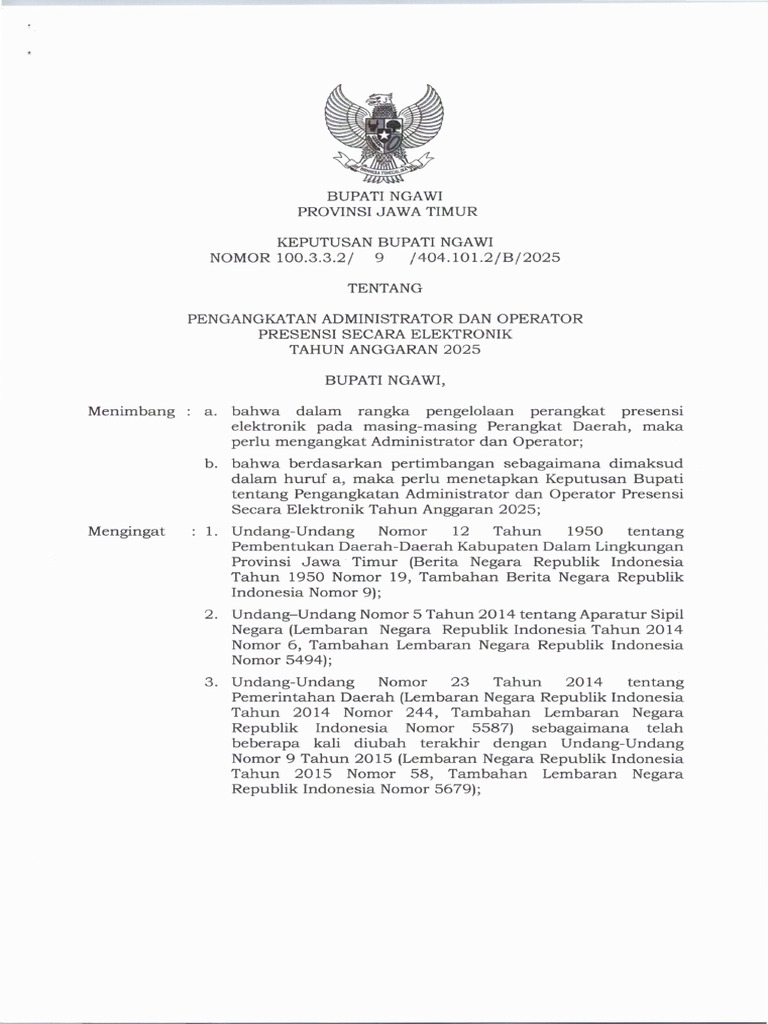 BUPATI NGAWI
PROVINSI JAWA TIMUR

KEPUTUSAN BUPATI NGAWI
NOMOR 100.3.3.2/ 9 /404.101.2/B/2025

TENTANG

PENGANGKATAN ADMINISTRATOR DAN OPERATOR
PRESENSI SECARA ELEKTRONIK
TAHUN ANGGARAN 2025

BUPATI NGAWI,

Menimbang : a. bahwa dalam rangka pengelolaan perangkat presensi elektronik pada masing-masing Perangkat Daerah, maka perlu mengangkat Administrator dan Operator;

b. bahwa berdasarkan pertimbangan sebagaimana dimaksud dalam huruf a, maka perlu menetapkan Keputusan Bupati tentang Pengangkatan Administrator dan Operator Presensi Secara Elektronik Tahun Anggaran 2025;

Mengingat : 1. Undang-Undang Nomor 12 Tahun 1950 tentang Pembentukan Daerah-Daerah Kabupaten Dalam Lingkungan Provinsi Jawa Timur (Berita Negara Republik Indonesia Tahun 1950 Nomor 19, Tambahan Berita Negara Republik Indonesia Nomor 9);

2. Undang–Undang Nomor 5 Tahun 2014 tentang Aparatur Sipil Negara (Lembaran Negara Republik Indonesia Tahun 2014 Nomor 6, Tambahan Lembaran Negara Republik Indonesia Nomor 5494);

3. Undang-Undang Nomor 23 Tahun 2014 tentang Pemerintahan Daerah (Lembaran Negara Republik Indonesia Tahun 2014 Nomor 244, Tambahan Lembaran Negara Republik Indonesia Nomor 5587) sebagaimana telah beberapa kali diubah terakhir dengan Undang-Undang Nomor 9 Tahun 2015 (Lembaran Negara Republik Indonesia Tahun 2015 Nomor 58, Tambahan Lembaran Negara Republik Indonesia Nomor 5679);